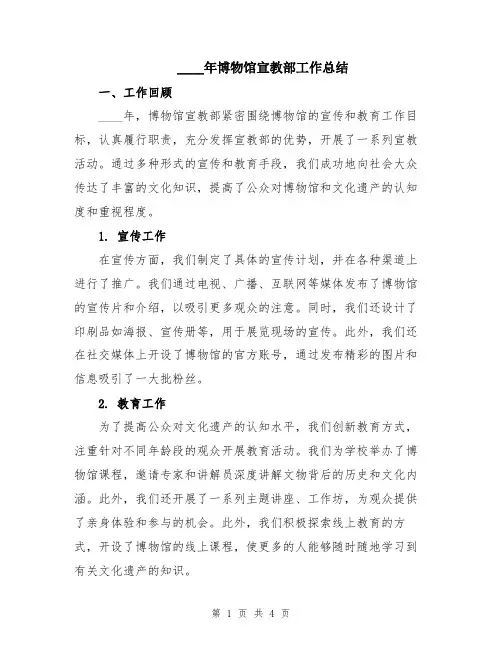 ____年博物馆宣教部工作总结

一、工作回顾

____年，博物馆宣教部紧密围绕博物馆的宣传和教育工作目标，认真履行职责，充分发挥宣教部的优势，开展了一系列宣教活动。通过多种形式的宣传和教育手段，我们成功地向社会大众传达了丰富的文化知识，提高了公众对博物馆和文化遗产的认知度和重视程度。

1. 宣传工作

在宣传方面，我们制定了具体的宣传计划，并在各种渠道上进行了推广。我们通过电视、广播、互联网等媒体发布了博物馆的宣传片和介绍，以吸引更多观众的注意。同时，我们还设计了印刷品如海报、宣传册等，用于展览现场的宣传。此外，我们还在社交媒体上开设了博物馆的官方账号，通过发布精彩的图片和信息吸引了一大批粉丝。

2. 教育工作

为了提高公众对文化遗产的认知水平，我们创新教育方式，注重针对不同年龄段的观众开展教育活动。我们为学校举办了博物馆课程，邀请专家和讲解员深度讲解文物背后的历史和文化内涵。此外，我们还开展了一系列主题讲座、工作坊，为观众提供了亲身体验和参与的机会。此外，我们积极探索线上教育的方式，开设了博物馆的线上课程，使更多的人能够随时随地学习到有关文化遗产的知识。

第 1 页 共 4 页